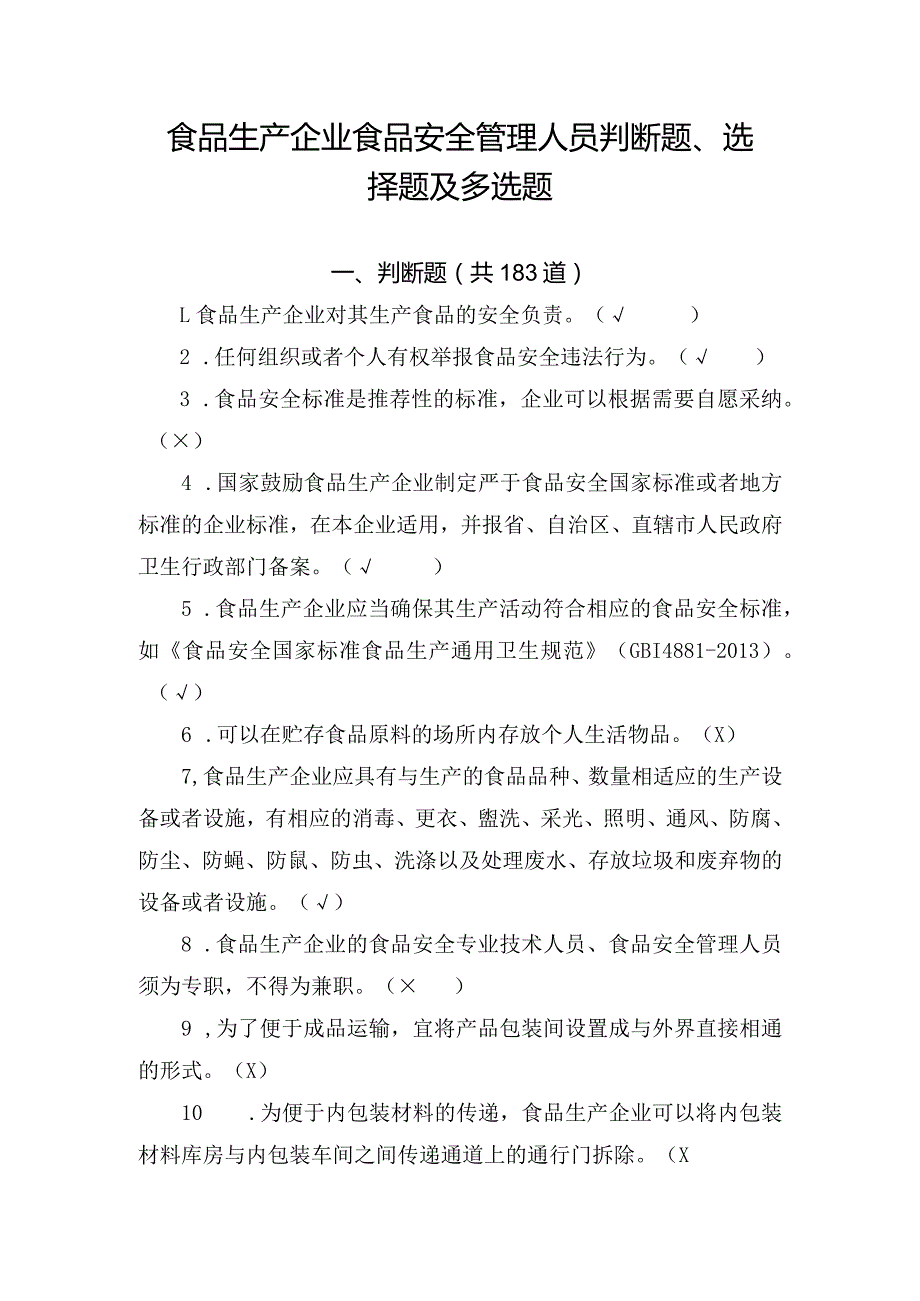 食品生产企业食品安全管理人员判断题、选择题及多选题

一、判断题（共183道）

L食品生产企业对其生产食品的安全负责。（√　　）

2．任何组织或者个人有权举报食品安全违法行为。（√　　）

3．食品安全标准是推荐性的标准，企业可以根据需要自愿采纳。（×）

4．国家鼓励食品生产企业制定严于食品安全国家标准或者地方标准的企业标准，在本企业适用，并报省、自治区、直辖市人民政府卫生行政部门备案。（√　　）

5．食品生产企业应当确保其生产活动符合相应的食品安全标准，如《食品安全国家标准食品生产通用卫生规范》（GBI4881-2013）。（√）

6．可以在贮存食品原料的场所内存放个人生活物品。（X）

7,食品生产企业应具有与生产的食品品种、数量相适应的生产设备或者设施，有相应的消毒、更衣、盥洗、采光、照明、通风、防腐、防尘、防蝇、防鼠、防虫、洗涤以及处理废水、存放垃圾和废弃物的设备或者设施。（√）

8．食品生产企业的食品安全专业技术人员、食品安全管理人员须为专职，不得为兼职。（×　　）

9，为了便于成品运输，宜将产品包装间设置成与外界直接相通的形式。（X）

10　．为便于内包装材料的传递，食品生产企业可以将内包装材料库房与内包装车间之间传递通道上的通行门拆除。（X